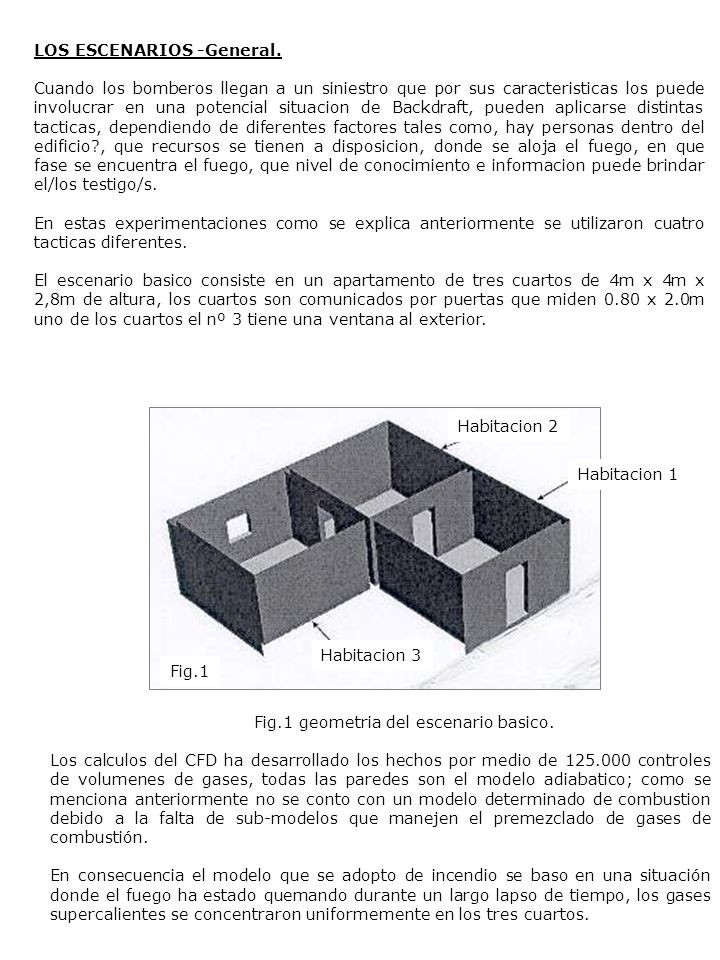 LOS ESCENARIOS -General.

Cuando los bomberos llegan a un siniestro que por sus caracteristicas los puede involucrar en una potencial situacion de Backdraft, pueden aplicarse distintas tacticas, dependiendo de diferentes factores tales como, hay personas dentro del edificio?, que recursos se tienen a disposicion, donde se aloja el fuego, en que fase se encuentra el fuego, que nivel de conocimiento e informacion puede brindar el/los testigo/s.

En estas experimentaciones como se explica anteriormente se utilizaron cuatro tacticas diferentes.

El escenario basico consiste en un apartamento de tres cuartos de 4m x 4m x 2,8m de altura, los cuartos son comunicados por puertas que miden 0.80 x 2.0m uno de los cuartos el nº 3 tiene una ventana al exterior.

Habitacion 2

Habitacion 1

Habitacion 3

Fig.1

Fig.1 geometria del escenario basico.

Los calculos del CFD ha desarrollado los hechos por medio de 125.000 controles de volumenes de gases, todas las paredes son el modelo adiabatico; como se menciona anteriormente no se conto con un modelo determinado de combustion debido a la falta de sub-modelos que manejen el premezclado de gases de combustión.

En consecuencia el modelo que se adopto de incendio se baso en una situación donde el fuego ha estado quemando durante un largo lapso de tiempo, los gases supercalientes se concentraron uniformemente en los tres cuartos.